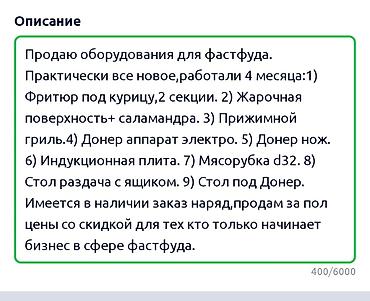 Описание

Продаю оборудования для фастфуда. Практически все новое,работали 4 месяца:1) Фритюр под курицу,2 секции. 2) Жарочная поверхность+ саламандра. 3) Прижимной гриль.4) Донер аппарат электро. 5) Донер нож. 6) Индукционная плита. 7) Мясорубка d32. 8) Стол раздача с ящиком. 9) Стол под Донер. Имеется в наличии заказ наряд,продам за пол цены со скидкой для тех кто только начинает бизнес в сфере фастфуда.

400/6000